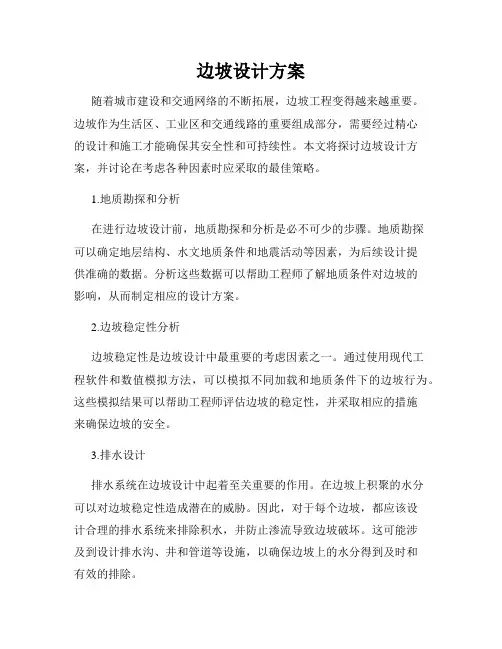 边坡设计方案

随着城市建设和交通网络的不断拓展，边坡工程变得越来越重要。边坡作为生活区、工业区和交通线路的重要组成部分，需要经过精心的设计和施工才能确保其安全性和可持续性。本文将探讨边坡设计方案，并讨论在考虑各种因素时应采取的最佳策略。

1.地质勘探和分析

在进行边坡设计前，地质勘探和分析是必不可少的步骤。地质勘探可以确定地层结构、水文地质条件和地震活动等因素，为后续设计提供准确的数据。分析这些数据可以帮助工程师了解地质条件对边坡的影响，从而制定相应的设计方案。

2.边坡稳定性分析

边坡稳定性是边坡设计中最重要的考虑因素之一。通过使用现代工程软件和数值模拟方法，可以模拟不同加载和地质条件下的边坡行为。这些模拟结果可以帮助工程师评估边坡的稳定性，并采取相应的措施来确保边坡的安全。

3.排水设计

排水系统在边坡设计中起着至关重要的作用。在边坡上积聚的水分可以对边坡稳定性造成潜在的威胁。因此，对于每个边坡，都应该设计合理的排水系统来排除积水，并防止渗流导致边坡破坏。这可能涉及到设计排水沟、井和管道等设施，以确保边坡上的水分得到及时和有效的排除。